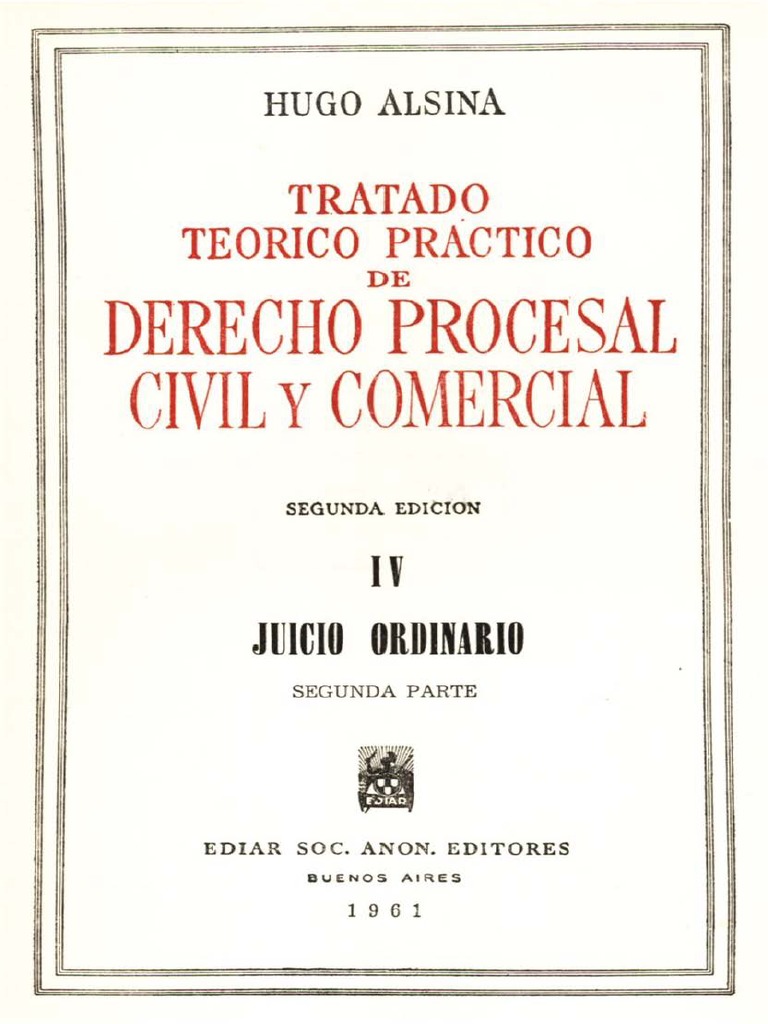 HUGO ALSINA

TRATADO
TEORICO PRACTICO
DE
DERECHO PROCESAL
CIVIL Y COMERCIAL

SEGUNDA EDICION

IV

JUICIO ORDINARIO

SEGUNDA PARTE

EDIAR

EDIAR SOC. ANON. EDITORES
BUENOS AIRES
1961